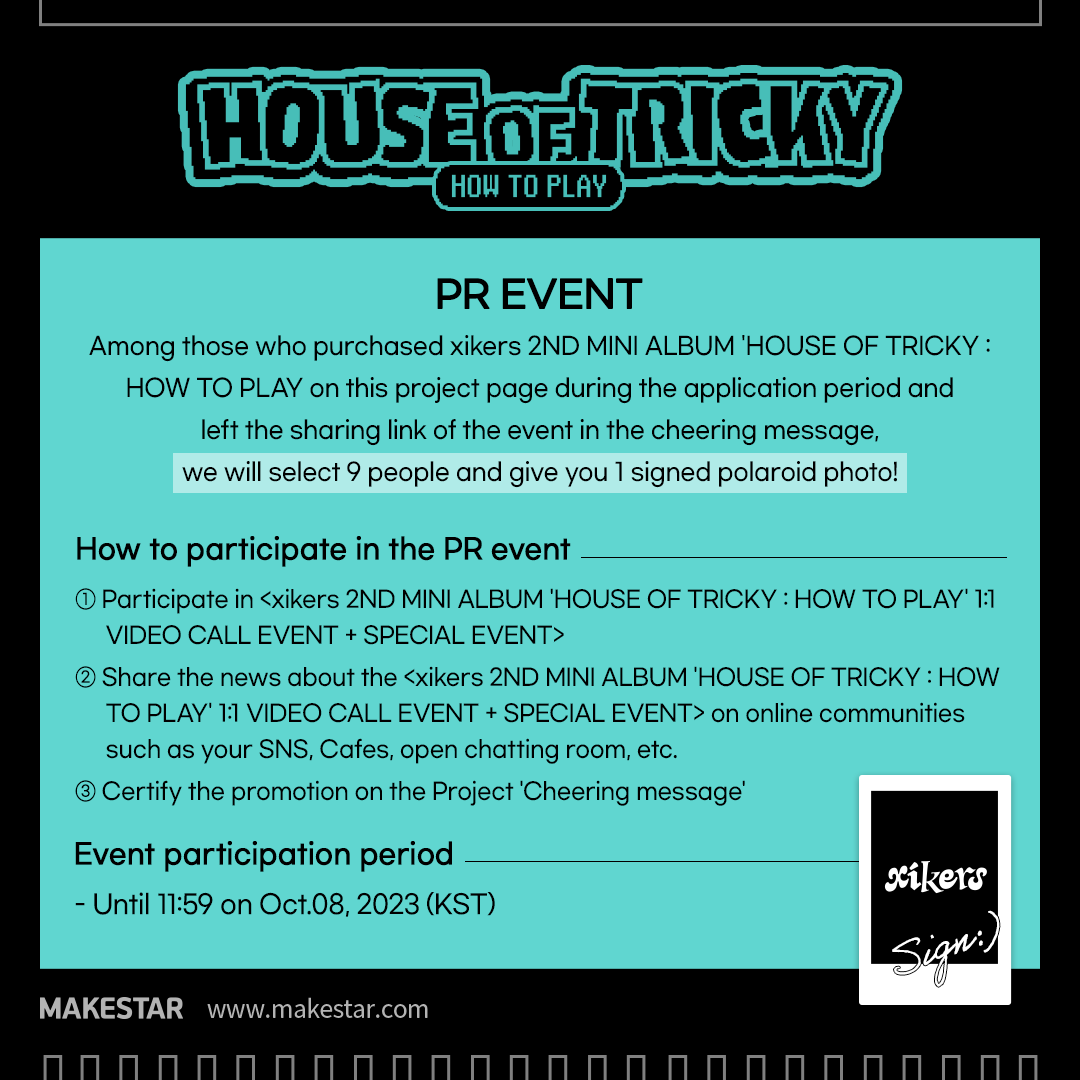 HOUSE OF TRICKY
HOW TO PLAY

PR EVENT

Among those who purchased xikers 2ND MINI ALBUM 'HOUSE OF TRICKY : HOW TO PLAY on this project page during the application period and left the sharing link of the event in the cheering message, we will select 9 people and give you 1 signed polaroid photo!

How to participate in the PR event

① Participate in <xikers 2ND MINI ALBUM 'HOUSE OF TRICKY : HOW TO PLAY' 1:1 VIDEO CALL EVENT + SPECIAL EVENT>

② Share the news about the <xikers 2ND MINI ALBUM 'HOUSE OF TRICKY : HOW TO PLAY' 1:1 VIDEO CALL EVENT + SPECIAL EVENT> on online communities such as your SNS, Cafes, open chatting room, etc.

③ Certify the promotion on the Project 'Cheering message'

Event participation period

- Until 11:59 on Oct.08, 2023 (KST)

xikers
Sign:)

MAKESTAR www.makestar.com